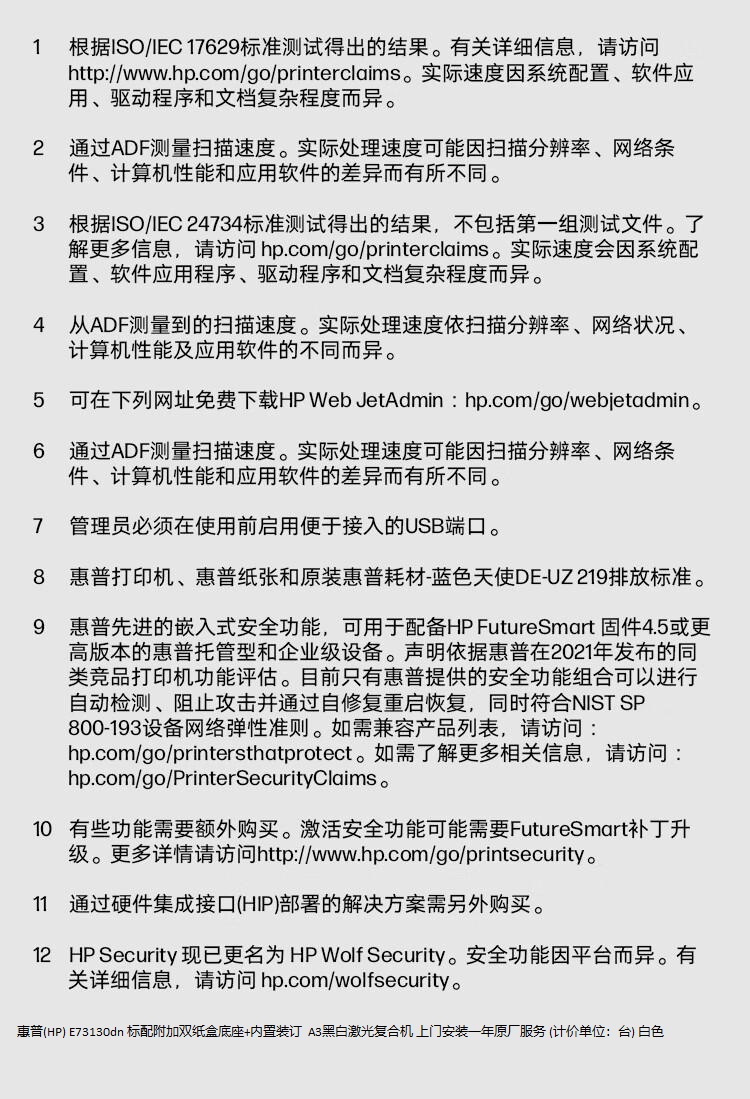 1 根据ISO/IEC 17629标准测试得出的结果。有关详细信息，请访问 http://www.hp.com/go/printerclaims。实际速度因系统配置、软件应用、驱动程序和文档复杂程度而异。

2 通过ADF测量扫描速度。实际处理速度可能因扫描分辨率、网络条件、计算机性能和应用软件的差异而有所不同。

3 根据ISO/IEC 24734标准测试得出的结果，不包括第一组测试文件。了解更多信息，请访问 hp.com/go/printerclaims。实际速度会因系统配置、软件应用程序、驱动程序和文档复杂程度而异。

4 从ADF测量到的扫描速度。实际处理速度依扫描分辨率、网络状况、计算机性能及应用软件的不同而异。

5 可在下列网址免费下载HP Web JetAdmin：hp.com/go/webjetadmin。

6 通过ADF测量扫描速度。实际处理速度可能因扫描分辨率、网络条件、计算机性能和应用软件的差异而有所不同。

7 管理员必须在使用前启用便于接入的USB端口。

8 惠普打印机、惠普纸张和原装惠普耗材-蓝色天使DE-UZ 219排放标准。

9 惠普先进的嵌入式安全功能，可用于配备HP FutureSmart 固件4.5或更高版本的惠普托管型和企业级设备。声明依据惠普在2021年发布的同类竞品打印机功能评估。目前只有惠普提供的安全功能组合可以进行自动检测、阻止攻击并通过自修复重启恢复，同时符合NIST SP 800-193设备网络弹性准则。如需兼容产品列表，请访问：hp.com/go/printersthatprotect。如需了解更多相关信息，请访问：hp.com/go/PrinterSecurityClaims。

10 有些功能需要额外购买。激活安全功能可能需要FutureSmart补丁升级。更多详情请访问http://www.hp.com/go/printsecurity。

11 通过硬件集成接口(HIP)部署的解决方案需另外购买。

12 HP Security 现已更名为 HP Wolf Security。安全功能因平台而异。有关详细信息，请访问 hp.com/wolfsecurity。

惠普(HP) E73130dn 标配附加双纸盒底座+内置装订 A3黑白激光复合机 上门安装一年原厂服务 (计价单位：台) 白色